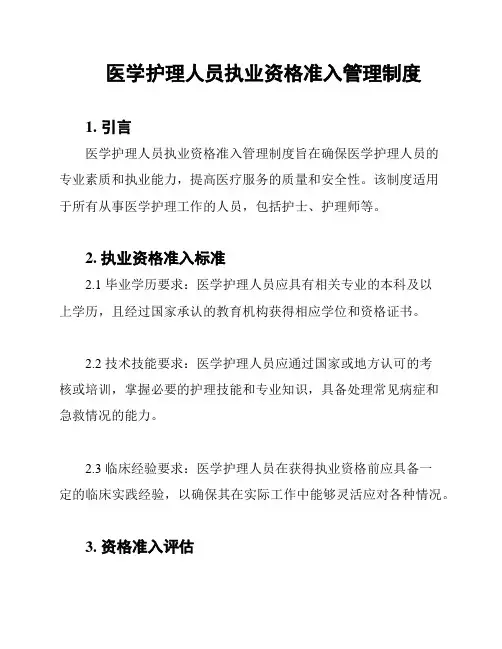 医学护理人员执业资格准入管理制度

1. 引言

医学护理人员执业资格准入管理制度旨在确保医学护理人员的专业素质和执业能力，提高医疗服务的质量和安全性。该制度适用于所有从事医学护理工作的人员，包括护士、护理师等。

2. 执业资格准入标准

2.1 毕业学历要求：医学护理人员应具有相关专业的本科及以上学历，且经过国家承认的教育机构获得相应学位和资格证书。

2.2 技术技能要求：医学护理人员应通过国家或地方认可的考核或培训，掌握必要的护理技能和专业知识，具备处理常见病症和急救情况的能力。

2.3 临床经验要求：医学护理人员在获得执业资格前应具备一定的临床实践经验，以确保其在实际工作中能够灵活应对各种情况。

3. 资格准入评估